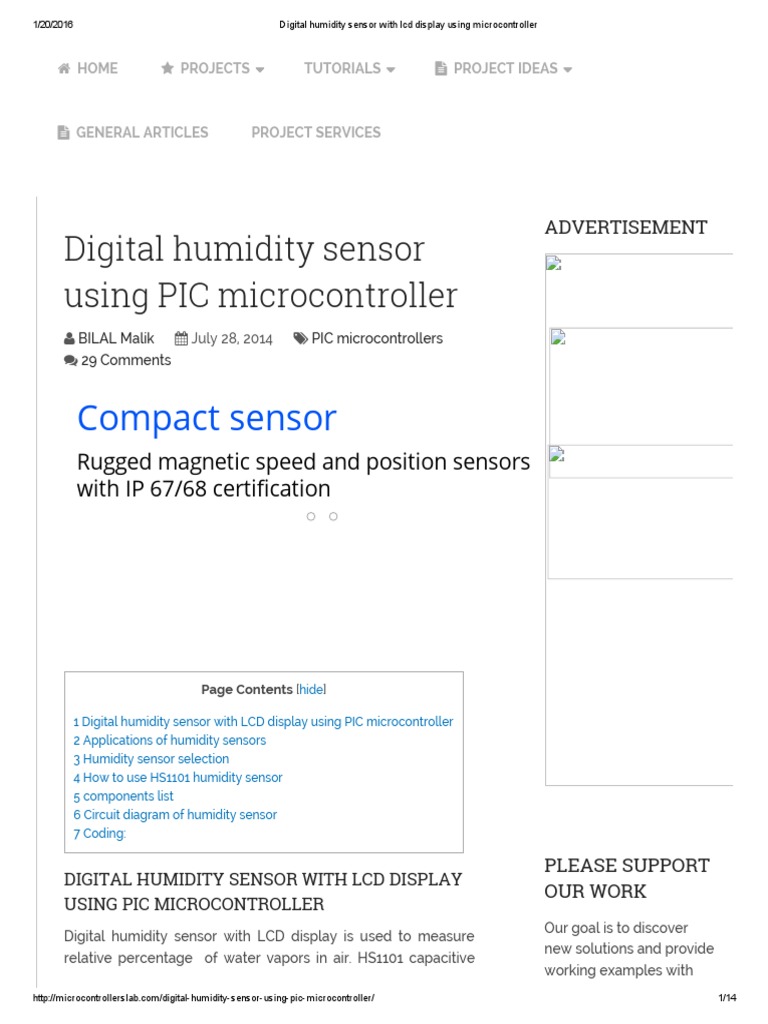 1/20/2016 Digital humidity sensor with lcd display using microcontroller

HOME PROJECTS TUTORIALS PROJECT IDEAS

GENERAL ARTICLES PROJECT SERVICES

Digital humidity sensor using PIC microcontroller

BILAL Malik July 28, 2014 PIC microcontrollers
29 Comments

Compact sensor

Rugged magnetic speed and position sensors with IP 67/68 certification

Page Contents [hide]

1 Digital humidity sensor with LCD display using PIC microcontroller
2 Applications of humidity sensors
3 Humidity sensor selection
4 How to use HS1101 humidity sensor
5 components list
6 Circuit diagram of humidity sensor
7 Coding:

DIGITAL HUMIDITY SENSOR WITH LCD DISPLAY USING PIC MICROCONTROLLER

Digital humidity sensor with LCD display is used to measure relative percentage of water vapors in air. HS1101 capacitive

ADVERTISEMENT

PLEASE SUPPORT OUR WORK

Our goal is to discover new solutions and provide working examples with

http://microcontrollerslab.com/digital-humidity-sensor-using-pic-microcontroller/ 1/14